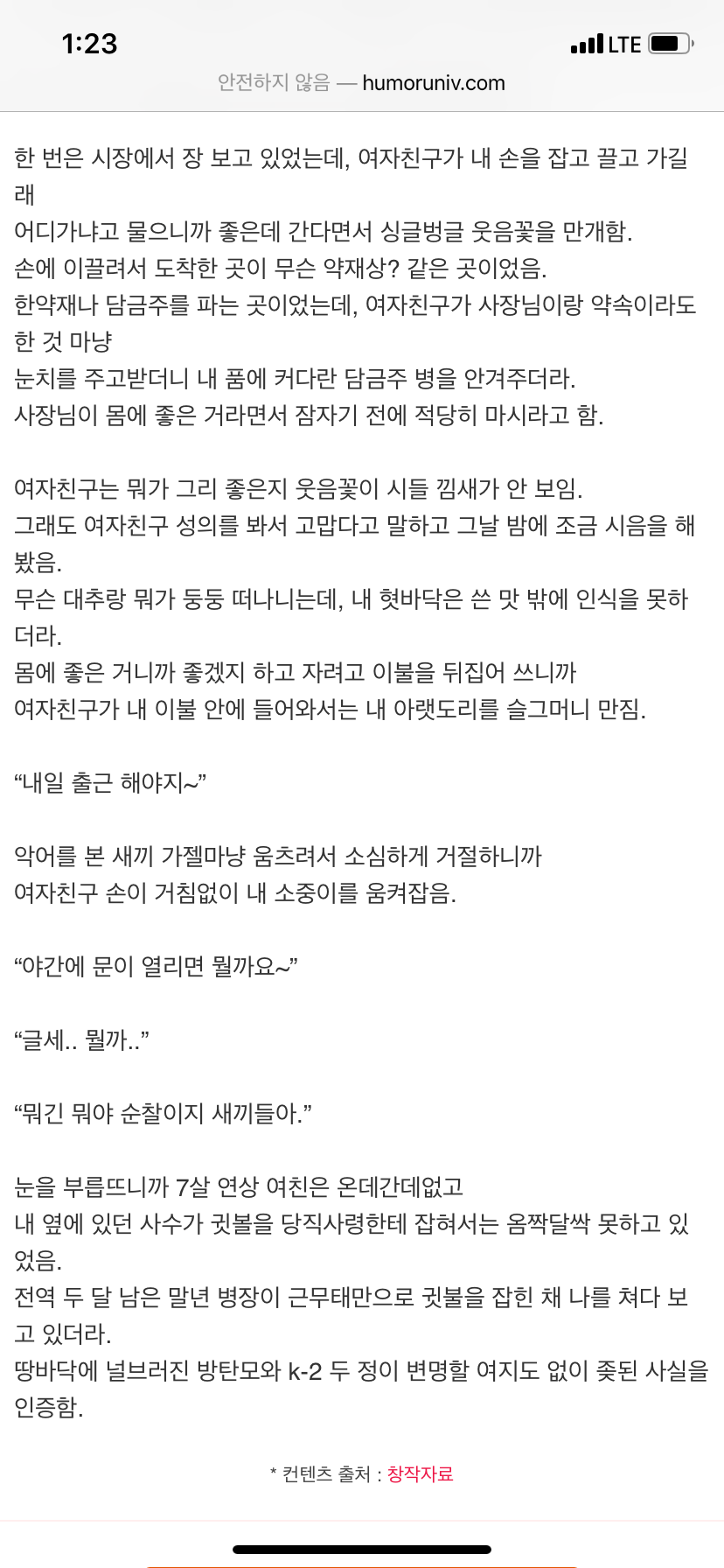 1:23
LTE
안전하지 않음 — humoruniv.com

한 번은 시장에서 장 보고 있었는데, 여자친구가 내 손을 잡고 끌고 가길래
어디가냐고 물으니까 좋은데 간다면서 싱글벙글 웃음꽃을 만개함.
손에 이끌려서 도착한 곳이 무슨 약재상? 같은 곳이었음.
한약재나 담금주를 파는 곳이었는데, 여자친구가 사장님이랑 약속이라도 한 것 마냥
눈치를 주고받더니 내 품에 커다란 담금주 병을 안겨주더라.
사장님이 몸에 좋은 거라면서 잠자기 전에 적당히 마시라고 함.

여자친구는 뭐가 그리 좋은지 웃음꽃이 시들 낌새가 안 보임.
그래도 여자친구 성의를 봐서 고맙다고 말하고 그날 밤에 조금 시음을 해봤음.
무슨 대추랑 뭐가 둥둥 떠나니는데, 내 혓바닥은 쓴 맛 밖에 인식을 못하더라.
몸에 좋은 거니까 좋겠지 하고 자려고 이불을 뒤집어 쓰니까
여자친구가 내 이불 안에 들어와서는 내 아랫도리를 슬그머니 만짐.

“내일 출근 해야지~”

악어를 본 새끼 가젤마냥 움츠려서 소심하게 거절하니까
여자친구 손이 거침없이 내 소중이를 움켜잡음.

“야간에 문이 열리면 뭘까요~”

“글세.. 뭘까..”

“뭐긴 뭐야 순찰이지 새끼들아.”

눈을 부릅뜨니까 7살 연상 여친은 온데간데없고
내 옆에 있던 사수가 귓볼을 당직사령한테 잡혀서는 옴짝달싹 못하고 있었음.
전역 두 달 남은 말년 병장이 근무태만으로 귓불을 잡힌 채 나를 쳐다 보고 있더라.
땅바닥에 널브러진 방탄모와 k-2 두 정이 변명할 여지도 없이 좆된 사실을 인증함.

* 컨텐츠 출처 : 창작자료